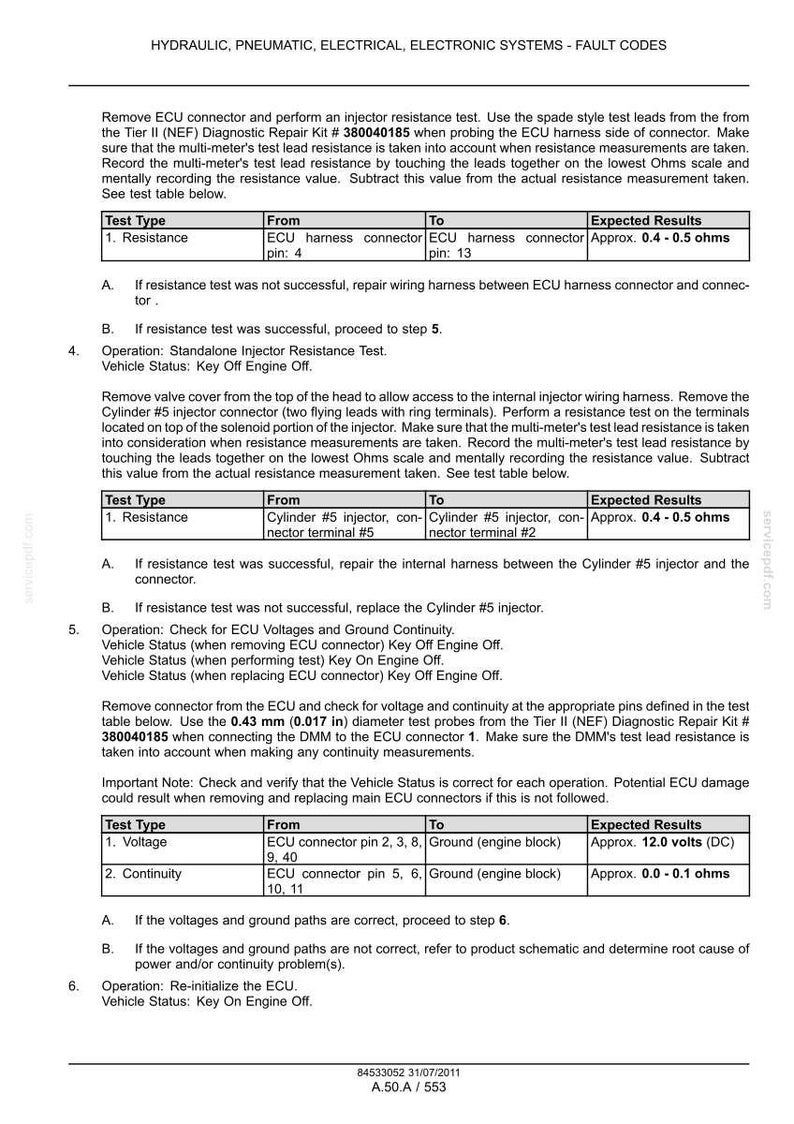 HYDRAULIC, PNEUMATIC, ELECTRICAL, ELECTRONIC SYSTEMS - FAULT CODES

Remove ECU connector and perform an injector resistance test. Use the spade style test leads from the from the Tier II (NEF) Diagnostic Repair Kit # 380040185 when probing the ECU harness side of connector. Make sure that the multi-meter's test lead resistance is taken into account when resistance measurements are taken. Record the multi-meter's test lead resistance by touching the leads together on the lowest Ohms scale and mentally recording the resistance value. Subtract this value from the actual resistance measurement taken. See test table below.

| Test Type | From | To | Expected Results |
|---|---|---|---|
| 1. Resistance | ECU harness connector pin: 4 | ECU harness connector pin: 13 | Approx. 0.4 - 0.5 ohms |

A. If resistance test was not successful, repair wiring harness between ECU harness connector and connector .

B. If resistance test was successful, proceed to step 5.

4. Operation: Standalone Injector Resistance Test.
Vehicle Status: Key Off Engine Off.

Remove valve cover from the top of the head to allow access to the internal injector wiring harness. Remove the Cylinder #5 injector connector (two flying leads with ring terminals). Perform a resistance test on the terminals located on top of the solenoid portion of the injector. Make sure that the multi-meter's test lead resistance is taken into consideration when resistance measurements are taken. Record the multi-meter's test lead resistance by touching the leads together on the lowest Ohms scale and mentally recording the resistance value. Subtract this value from the actual resistance measurement taken. See test table below.

| Test Type | From | To | Expected Results |
|---|---|---|---|
| 1. Resistance | Cylinder #5 injector, connector terminal #5 | Cylinder #5 injector, connector terminal #2 | Approx. 0.4 - 0.5 ohms |

A. If resistance test was successful, repair the internal harness between the Cylinder #5 injector and the connector.

B. If resistance test was not successful, replace the Cylinder #5 injector.

5. Operation: Check for ECU Voltages and Ground Continuity.
Vehicle Status (when removing ECU connector) Key Off Engine Off.
Vehicle Status (when performing test) Key On Engine Off.
Vehicle Status (when replacing ECU connector) Key Off Engine Off.

Remove connector from the ECU and check for voltage and continuity at the appropriate pins defined in the test table below. Use the 0.43 mm (0.017 in) diameter test probes from the Tier II (NEF) Diagnostic Repair Kit # 380040185 when connecting the DMM to the ECU connector 1. Make sure the DMM's test lead resistance is taken into account when making any continuity measurements.

Important Note: Check and verify that the Vehicle Status is correct for each operation. Potential ECU damage could result when removing and replacing main ECU connectors if this is not followed.

| Test Type | From | To | Expected Results |
|---|---|---|---|
| 1. Voltage | ECU connector pin 2, 3, 8, 9, 40 | Ground (engine block) | Approx. 12.0 volts (DC) |
| 2. Continuity | ECU connector pin 5, 6, 10, 11 | Ground (engine block) | Approx. 0.0 - 0.1 ohms |

A. If the voltages and ground paths are correct, proceed to step 6.

B. If the voltages and ground paths are not correct, refer to product schematic and determine root cause of power and/or continuity problem(s).

6. Operation: Re-initialize the ECU.
Vehicle Status: Key On Engine Off.

84533052 31/07/2011
A.50.A / 553

servicepdf.com